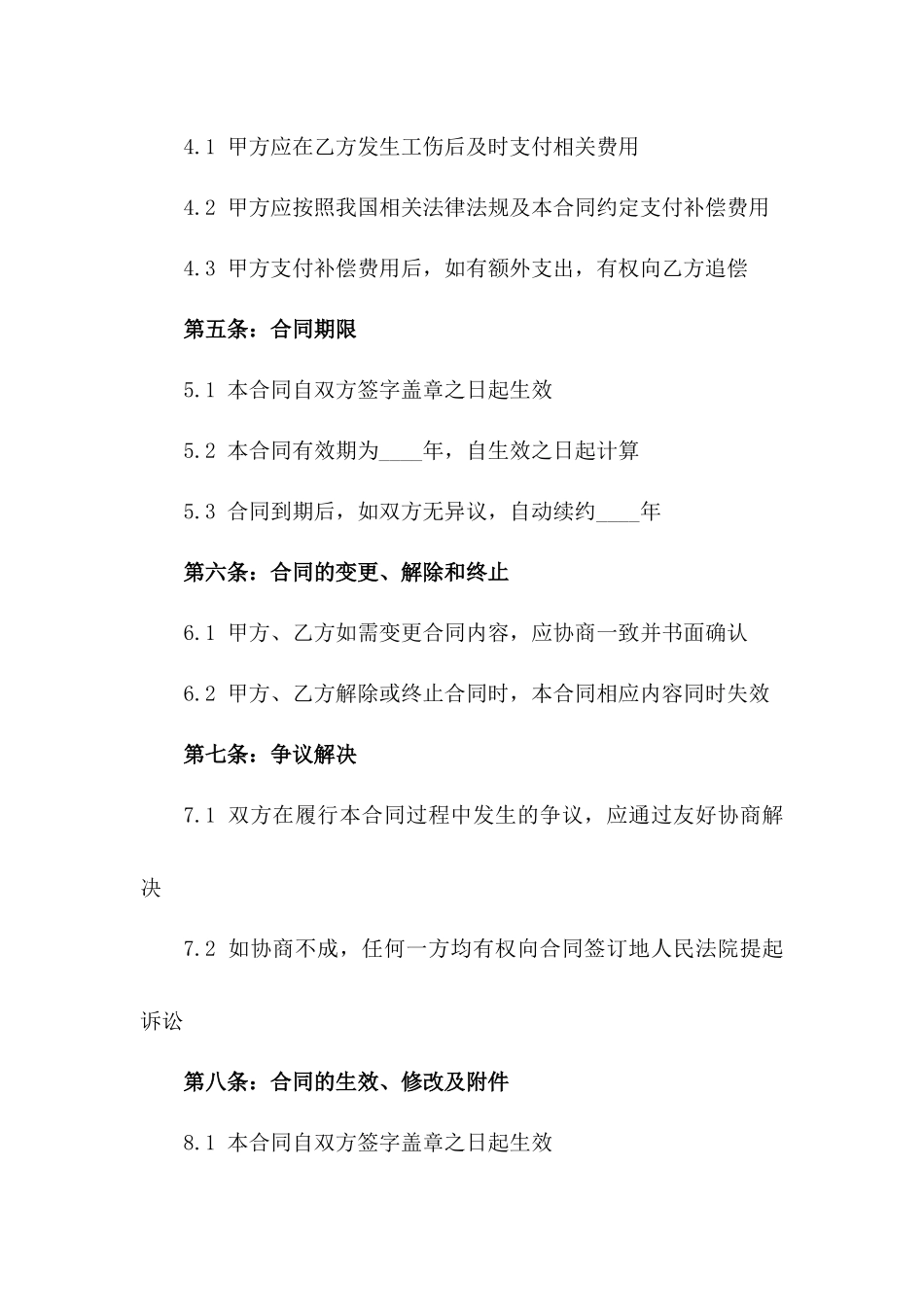 4.1 甲方应在乙方发生工伤后及时支付相关费用

4.2 甲方应按照我国相关法律法规及本合同约定支付补偿费用

4.3 甲方支付补偿费用后，如有额外支出，有权向乙方追偿

第五条：合同期限

5.1 本合同自双方签字盖章之日起生效

5.2 本合同有效期为____年，自生效之日起计算

5.3 合同到期后，如双方无异议，自动续约____年

第六条：合同的变更、解除和终止

6.1 甲方、乙方如需变更合同内容，应协商一致并书面确认

6.2 甲方、乙方解除或终止合同时，本合同相应内容同时失效

第七条：争议解决

7.1 双方在履行本合同过程中发生的争议，应通过友好协商解决

7.2 如协商不成，任何一方均有权向合同签订地人民法院提起诉讼

第八条：合同的生效、修改及附件

8.1 本合同自双方签字盖章之日起生效